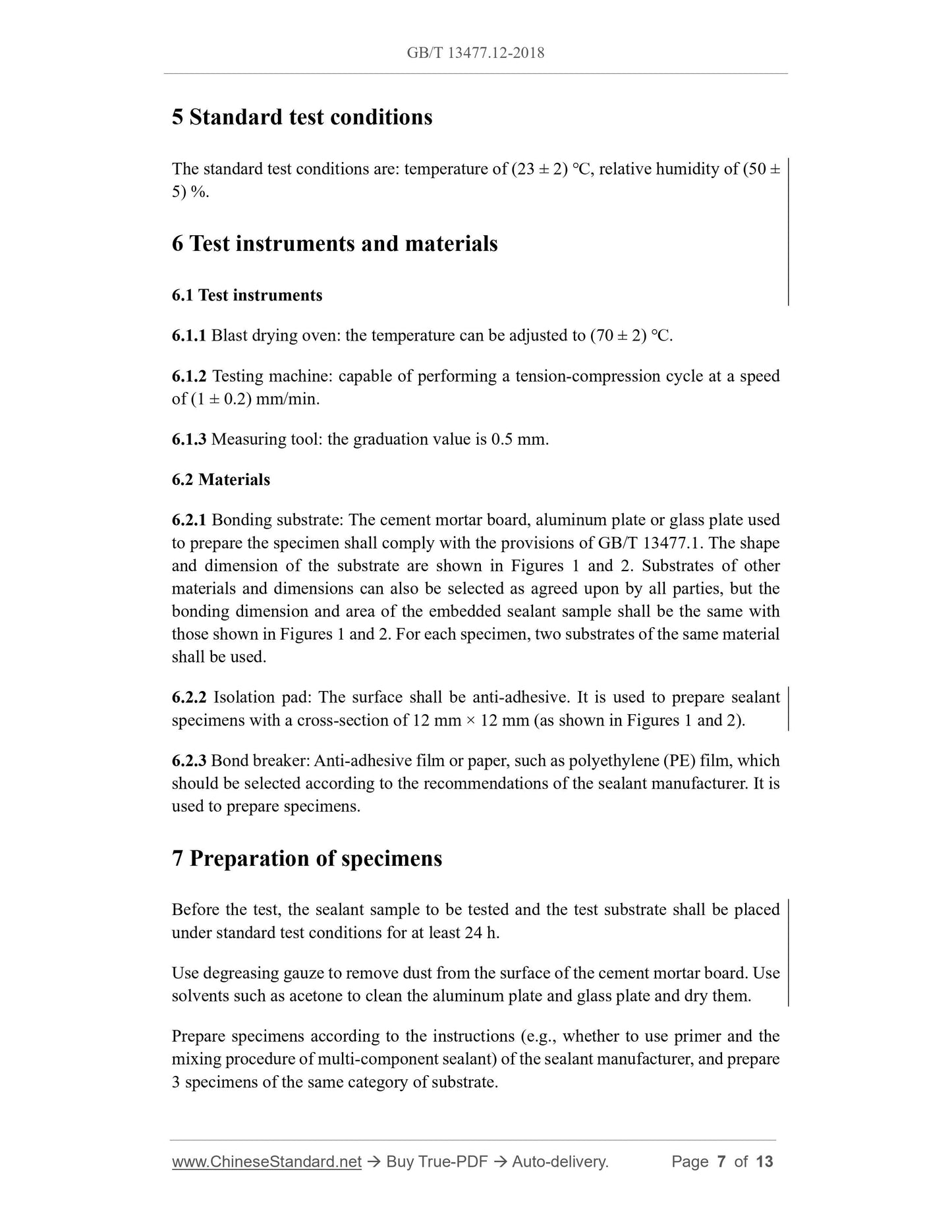 GB/T 13477.12-2018

5 Standard test conditions

The standard test conditions are: temperature of (23 ± 2) °C, relative humidity of (50 ± 5) %.

6 Test instruments and materials

6.1 Test instruments

6.1.1 Blast drying oven: the temperature can be adjusted to (70 ± 2) °C.

6.1.2 Testing machine: capable of performing a tension-compression cycle at a speed of (1 ± 0.2) mm/min.

6.1.3 Measuring tool: the graduation value is 0.5 mm.

6.2 Materials

6.2.1 Bonding substrate: The cement mortar board, aluminum plate or glass plate used to prepare the specimen shall comply with the provisions of GB/T 13477.1. The shape and dimension of the substrate are shown in Figures 1 and 2. Substrates of other materials and dimensions can also be selected as agreed upon by all parties, but the bonding dimension and area of the embedded sealant sample shall be the same with those shown in Figures 1 and 2. For each specimen, two substrates of the same material shall be used.

6.2.2 Isolation pad: The surface shall be anti-adhesive. It is used to prepare sealant specimens with a cross-section of 12 mm × 12 mm (as shown in Figures 1 and 2).

6.2.3 Bond breaker: Anti-adhesive film or paper, such as polyethylene (PE) film, which should be selected according to the recommendations of the sealant manufacturer. It is used to prepare specimens.

7 Preparation of specimens

Before the test, the sealant sample to be tested and the test substrate shall be placed under standard test conditions for at least 24 h.

Use degreasing gauze to remove dust from the surface of the cement mortar board. Use solvents such as acetone to clean the aluminum plate and glass plate and dry them.

Prepare specimens according to the instructions (e.g., whether to use primer and the mixing procedure of multi-component sealant) of the sealant manufacturer, and prepare 3 specimens of the same category of substrate.

www.ChineseStandard.net → Buy True-PDF → Auto-delivery. Page 7 of 13